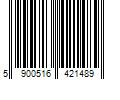 5 900516 421489